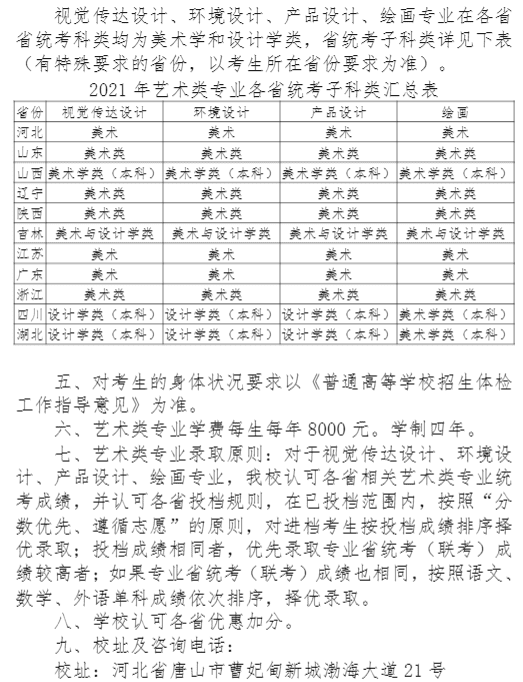 视觉传达设计、环境设计、产品设计、绘画专业在各省省统考科类均为美术学和设计学类，省统考子科类详见下表（有特殊要求的省份，以考生所在省份要求为准）。

2021 年艺术类专业各省统考子科类汇总表

| 省份 | 视觉传达设计 | 环境设计 | 产品设计 | 绘画 |
|---|---|---|---|---|
| 河北 | 美术 | 美术 | 美术 | 美术 |
| 山东 | 美术类 | 美术类 | 美术类 | 美术类 |
| 山西 | 美术学类（本科） | 美术学类（本科） | 美术学类（本科） | 美术学类（本科） |
| 辽宁 | 美术类 | 美术类 | 美术类 | 美术类 |
| 陕西 | 美术类 | 美术类 | 美术类 | 美术类 |
| 吉林 | 美术与设计学类 | 美术与设计学类 | 美术与设计学类 | 美术与设计学类 |
| 江苏 | 美术 | 美术 | 美术 | 美术 |
| 广东 | 美术 | 美术 | 美术 | 美术 |
| 浙江 | 美术类 | 美术类 | 美术类 | 美术类 |
| 四川 | 设计学类（本科） | 设计学类（本科） | 设计学类（本科） | 美术学类（本科） |
| 湖北 | 设计学类（本科） | 设计学类（本科） | 设计学类（本科） | 美术学类（本科） |

五、对考生的身体状况要求以《普通高等学校招生体检工作指导意见》为准。

六、艺术类专业学费每生每年 8000 元。学制四年。

七、艺术类专业录取原则：对于视觉传达设计、环境设计、产品设计、绘画专业，我校认可各省相关艺术类专业统考成绩，并认可各省投档规则，在已投档范围内，按照“分数优先、遵循志愿”的原则，对进档考生按投档成绩排序择优录取；投档成绩相同者，优先录取专业省统考（联考）成绩较高者；如果专业省统考（联考）成绩也相同，按照语文、数学、外语单科成绩依次排序，择优录取。

八、学校认可各省优惠加分。

九、校址及咨询电话：

校址：河北省唐山市曹妃甸新城渤海大道 21 号